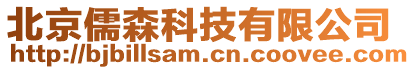 北京儒森科技有限公司
http://bjbillsam.cn.coovee.com